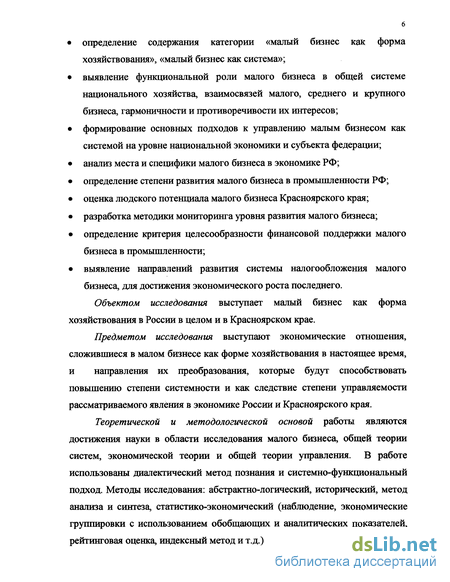 6

• определение содержания категории «малый бизнес как форма хозяйствования», «малый бизнес как система»;

• выявление функциональной роли малого бизнеса в общей системе национального хозяйства, взаимосвязей малого, среднего и крупного бизнеса, гармоничности и противоречивости их интересов;

• формирование основных подходов к управлению малым бизнесом как системой на уровне национальной экономики и субъекта федерации;

• анализ места и специфики малого бизнеса в экономике РФ;

• определение степени развития малого бизнеса в промышленности РФ;

• оценка людского потенциала малого бизнеса Красноярского края;

• разработка методики мониторинга уровня развития малого бизнеса;

• определение критерия целесообразности финансовой поддержки малого бизнеса в промышленности;

• выявление направлений развития системы налогообложения малого бизнеса, для достижения экономического роста последнего.

Объектом исследования выступает малый бизнес как форма хозяйствования в России в целом и в Красноярском крае.

Предметом исследования выступают экономические отношения, сложившиеся в малом бизнесе как форме хозяйствования в настоящее время, и направления их преобразования, которые будут способствовать повышению степени системности и как следствие степени управляемости рассматриваемого явления в экономике России и Красноярского края.

Теоретической и методологической основой работы являются достижения науки в области исследования малого бизнеса, общей теории систем, экономической теории и общей теории управления. В работе использованы диалектический метод познания и системно-функциональный подход. Методы исследования: абстрактно-логический, исторический, метод анализа и синтеза, статистико-экономический (наблюдение, экономические группировки с использованием обобщающих и аналитических показателей, рейтинговая оценка, индексный метод и т.д.)

dsLib.net
библиотека диссертаций